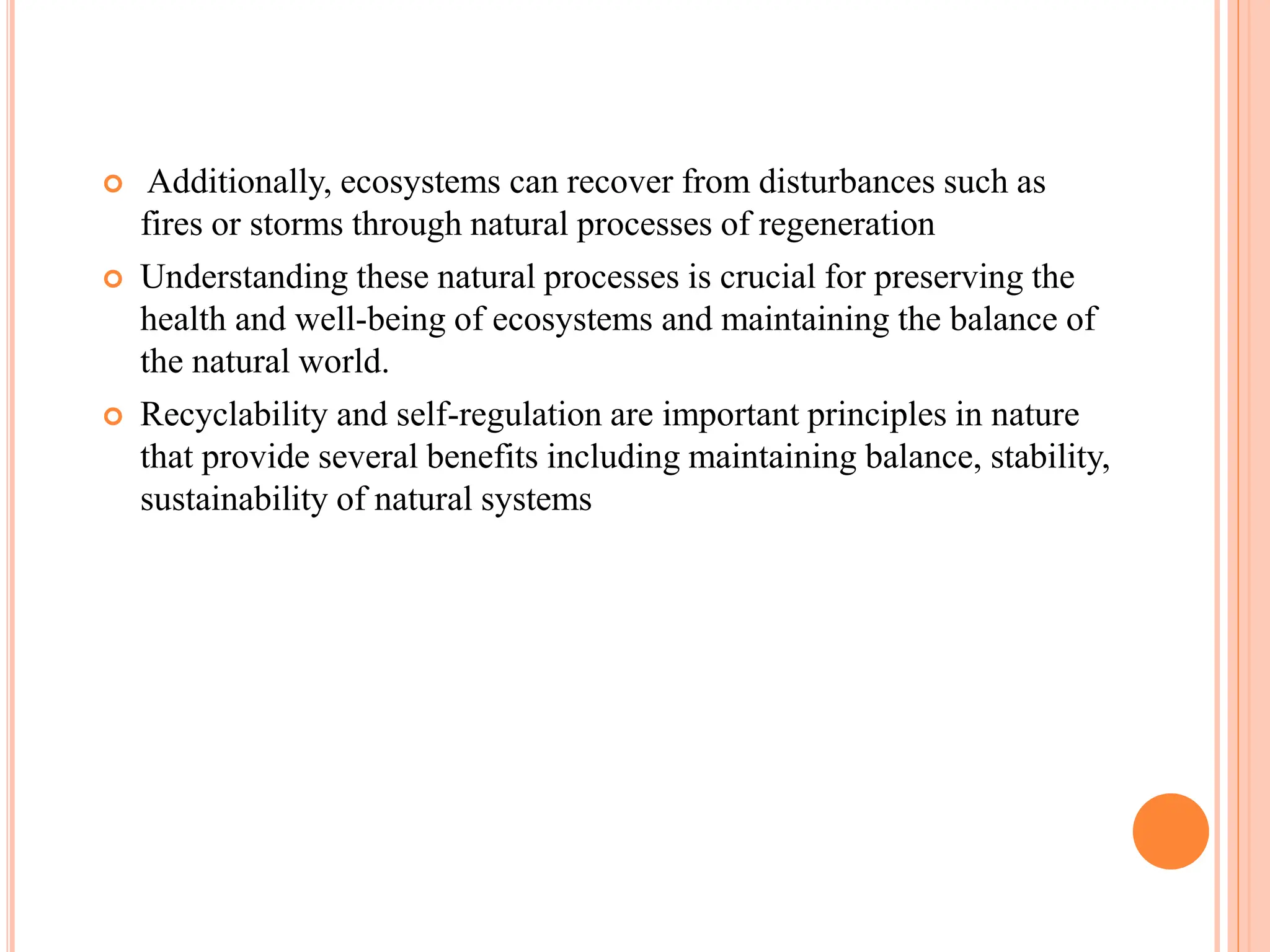 Additionally, ecosystems can recover from disturbances such as fires or storms through natural processes of regeneration

Understanding these natural processes is crucial for preserving the health and well-being of ecosystems and maintaining the balance of the natural world.

Recyclability and self-regulation are important principles in nature that provide several benefits including maintaining balance, stability, sustainability of natural systems